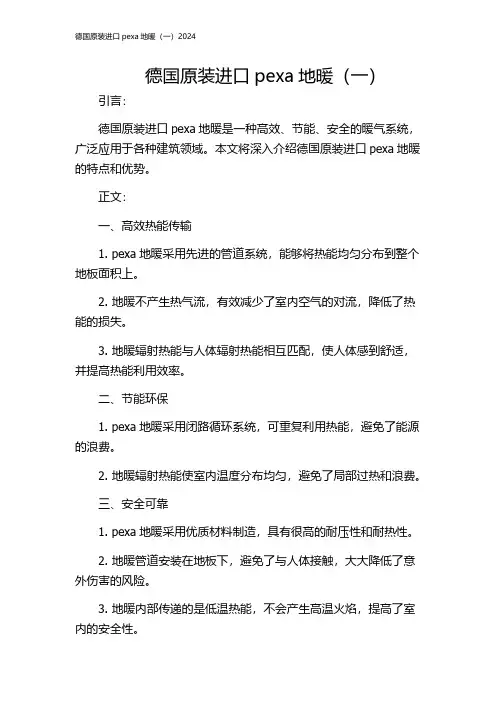 德国原装进口 pexa 地暖（一）2024

德国原装进口 pexa 地暖（一）

引言：

德国原装进口 pexa 地暖是一种高效、节能、安全的暖气系统，广泛应用于各种建筑领域。本文将深入介绍德国原装进口 pexa 地暖的特点和优势。

正文：

一、高效热能传输

1. pexa 地暖采用先进的管道系统，能够将热能均匀分布到整个地板面积上。

2. 地暖不产生热气流，有效减少了室内空气的对流，降低了热能的损失。

3. 地暖辐射热能与人体辐射热能相互匹配，使人体感到舒适，并提高热能利用效率。

二、节能环保

1. pexa 地暖采用闭路循环系统，可重复利用热能，避免了能源的浪费。

2. 地暖辐射热能使室内温度分布均匀，避免了局部过热和浪费。

三、安全可靠

1. pexa 地暖采用优质材料制造，具有很高的耐压性和耐热性。

2. 地暖管道安装在地板下，避免了与人体接触，大大降低了意外伤害的风险。

3. 地暖内部传递的是低温热能，不会产生高温火焰，提高了室内的安全性。